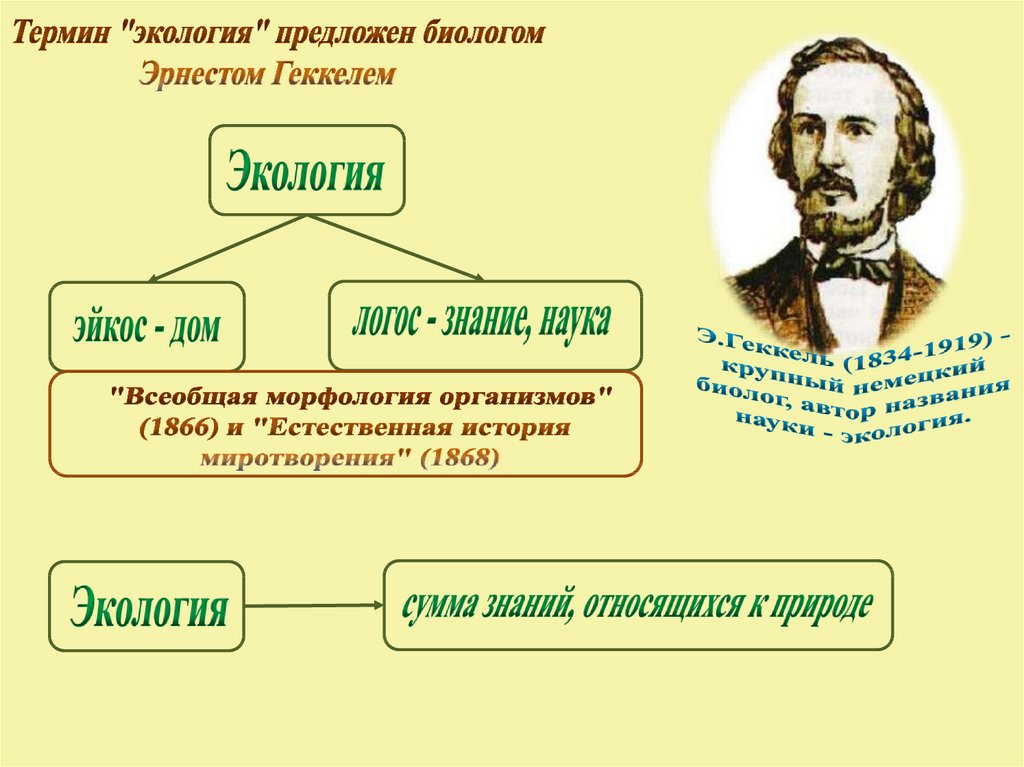 Термин "экология" предложен биологом Эрнестом Геккелем

Экология

эйкос - дом

логос - знание, наука

"Всеобщая морфология организмов" (1866) и "Естественная история миротворения" (1868)

Э.Геккель (1834-1919) - крупный немецкий биолог, автор названия науки - экология.

Экология

сумма знаний, относящихся к природе